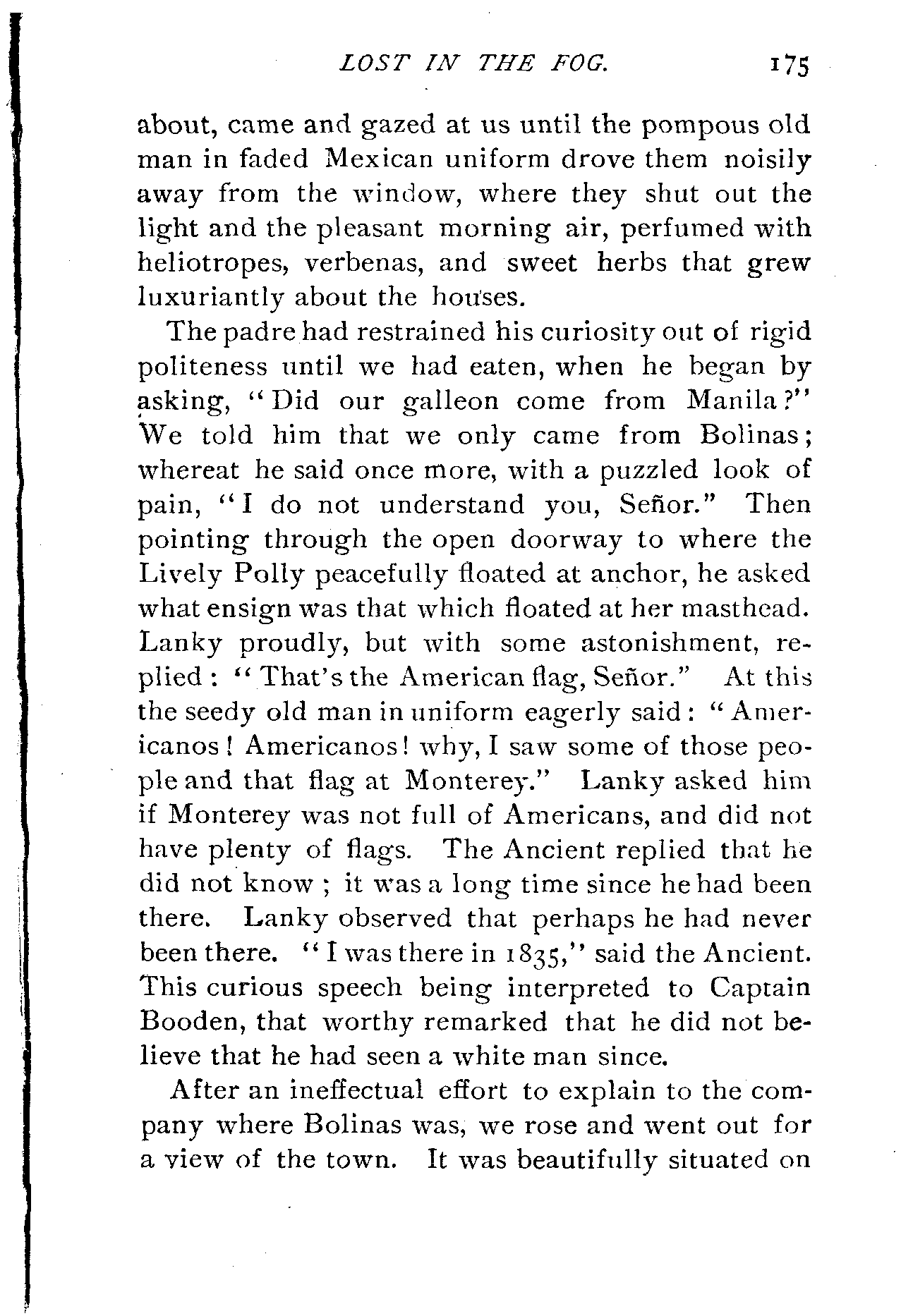 LOST IN THE FOG. 175

about, came and gazed at us until the pompous old man in faded Mexican uniform drove them noisily away from the window, where they shut out the light and the pleasant morning air, perfumed with heliotropes, verbenas, and sweet herbs that grew luxuriantly about the houses.

The padre had restrained his curiosity out of rigid politeness until we had eaten, when he began by asking, "Did our galleon come from Manila?" We told him that we only came from Bolinas; whereat he said once more, with a puzzled look of pain, "I do not understand you, Señor." Then pointing through the open doorway to where the Lively Polly peacefully floated at anchor, he asked what ensign was that which floated at her masthead. Lanky proudly, but with some astonishment, replied: "That's the American flag, Señor." At this the seedy old man in uniform eagerly said: "Americanos! Americanos! why, I saw some of those people and that flag at Monterey." Lanky asked him if Monterey was not full of Americans, and did not have plenty of flags. The Ancient replied that he did not know; it was a long time since he had been there. Lanky observed that perhaps he had never been there. "I was there in 1835," said the Ancient. This curious speech being interpreted to Captain Booden, that worthy remarked that he did not believe that he had seen a white man since.

After an ineffectual effort to explain to the company where Bolinas was, we rose and went out for a view of the town. It was beautifully situated on